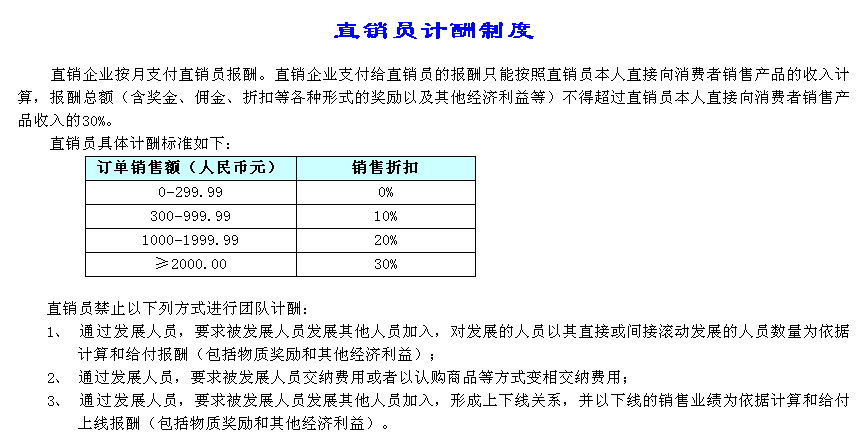 直销员计酬制度

直销企业按月支付直销员报酬。直销企业支付给直销员的报酬只能按照直销员本人直接向消费者销售产品的收入计算，报酬总额（含奖金、佣金、折扣等各种形式的奖励以及其他经济利益等）不得超过直销员本人直接向消费者销售产品收入的30%。

直销员具体计酬标准如下：

| 订单销售额（人民币元） | 销售折扣 |
|---|---|
| 0-299.99 | 0% |
| 300-999.99 | 10% |
| 1000-1999.99 | 20% |
| ≥2000.00 | 30% |

直销员禁止以下列方式进行团队计酬：

1、 通过发展人员，要求被发展人员发展其他人员加入，对发展的人员以其直接或间接滚动发展的人员数量为依据计算和给付报酬（包括物质奖励和其他经济利益）；

2、 通过发展人员，要求被发展人员交纳费用或者以认购商品等方式变相交纳费用；

3、 通过发展人员，要求被发展人员发展其他人员加入，形成上下线关系，并以下线的销售业绩为依据计算和给付上线报酬（包括物质奖励和其他经济利益）。